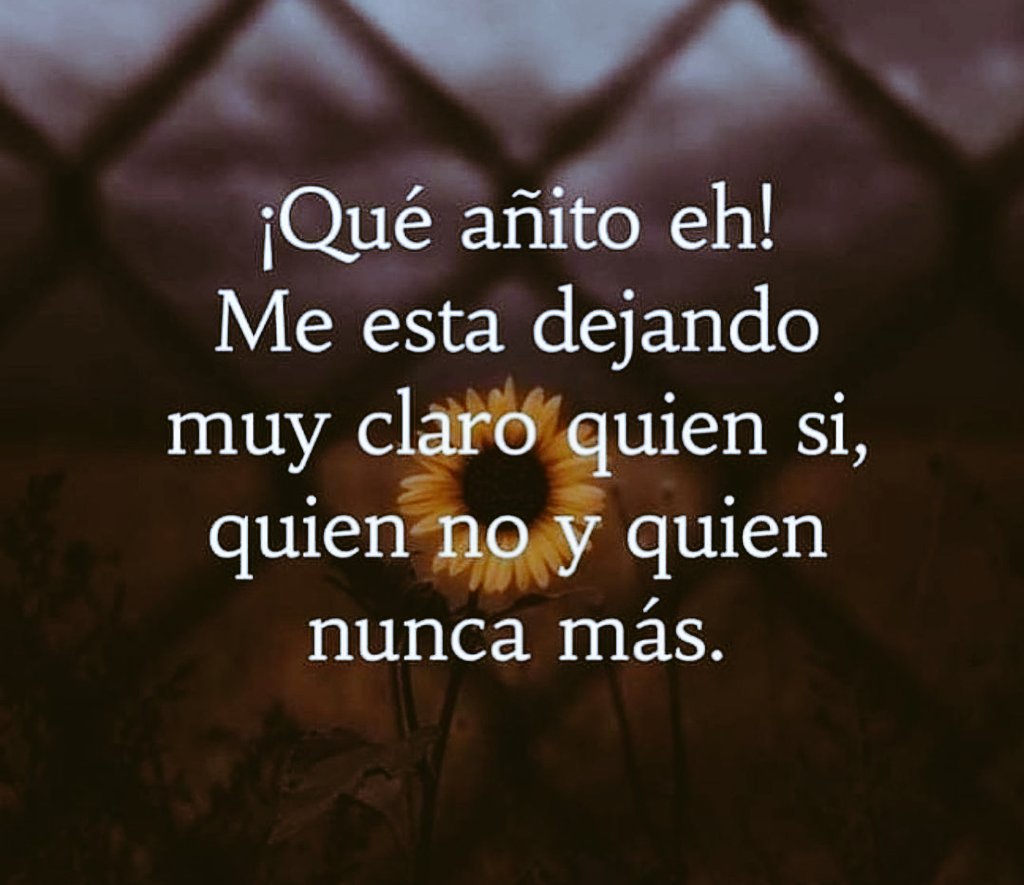 ¡Qué añito eh!
Me esta dejando muy claro quien si, quien no y quien nunca más.